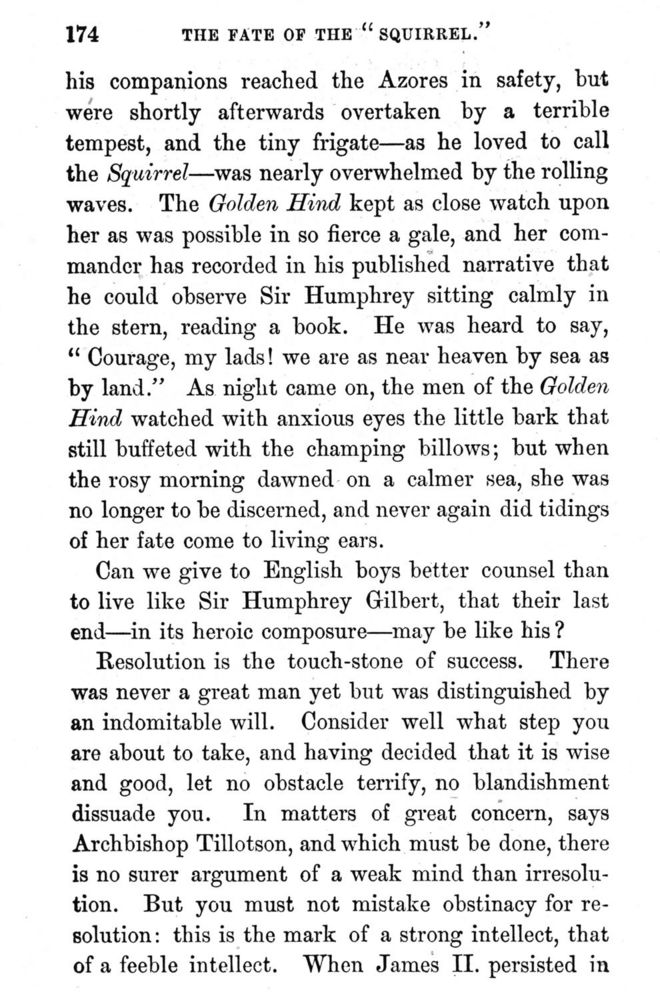 174 THE FATE OF THE "SQUIRREL."

his companions reached the Azores in safety, but were shortly afterwards overtaken by a terrible tempest, and the tiny frigate—as he loved to call the Squirrel—was nearly overwhelmed by the rolling waves. The Golden Hind kept as close watch upon her as was possible in so fierce a gale, and her commander has recorded in his published narrative that he could observe Sir Humphrey sitting calmly in the stern, reading a book. He was heard to say, "Courage, my lads! we are as near heaven by sea as by land." As night came on, the men of the Golden Hind watched with anxious eyes the little bark that still buffeted with the champing billows; but when the rosy morning dawned on a calmer sea, she was no longer to be discerned, and never again did tidings of her fate come to living ears.

Can we give to English boys better counsel than to live like Sir Humphrey Gilbert, that their last end—in its heroic composure—may be like his?

Resolution is the touch-stone of success. There was never a great man yet but was distinguished by an indomitable will. Consider well what step you are about to take, and having decided that it is wise and good, let no obstacle terrify, no blandishment dissuade you. In matters of great concern, says Archbishop Tillotson, and which must be done, there is no surer argument of a weak mind than irresolution. But you must not mistake obstinacy for resolution: this is the mark of a strong intellect, that of a feeble intellect. When James II. persisted in